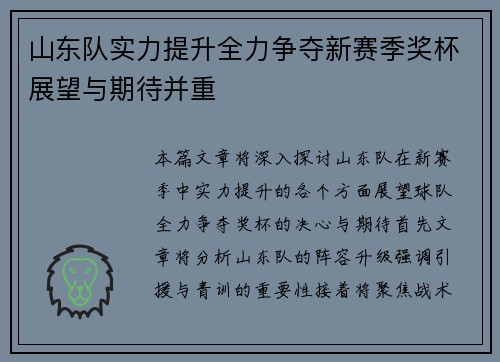 山东队实力提升全力争夺新赛季奖杯展望与期待并重

本篇文章将深入探讨山东队在新赛季中实力提升的各个方面展望球队全力争夺奖杯的决心与期待首先文章将分析山东队的阵容升级强调引援与青训的重要性接着将聚焦战术